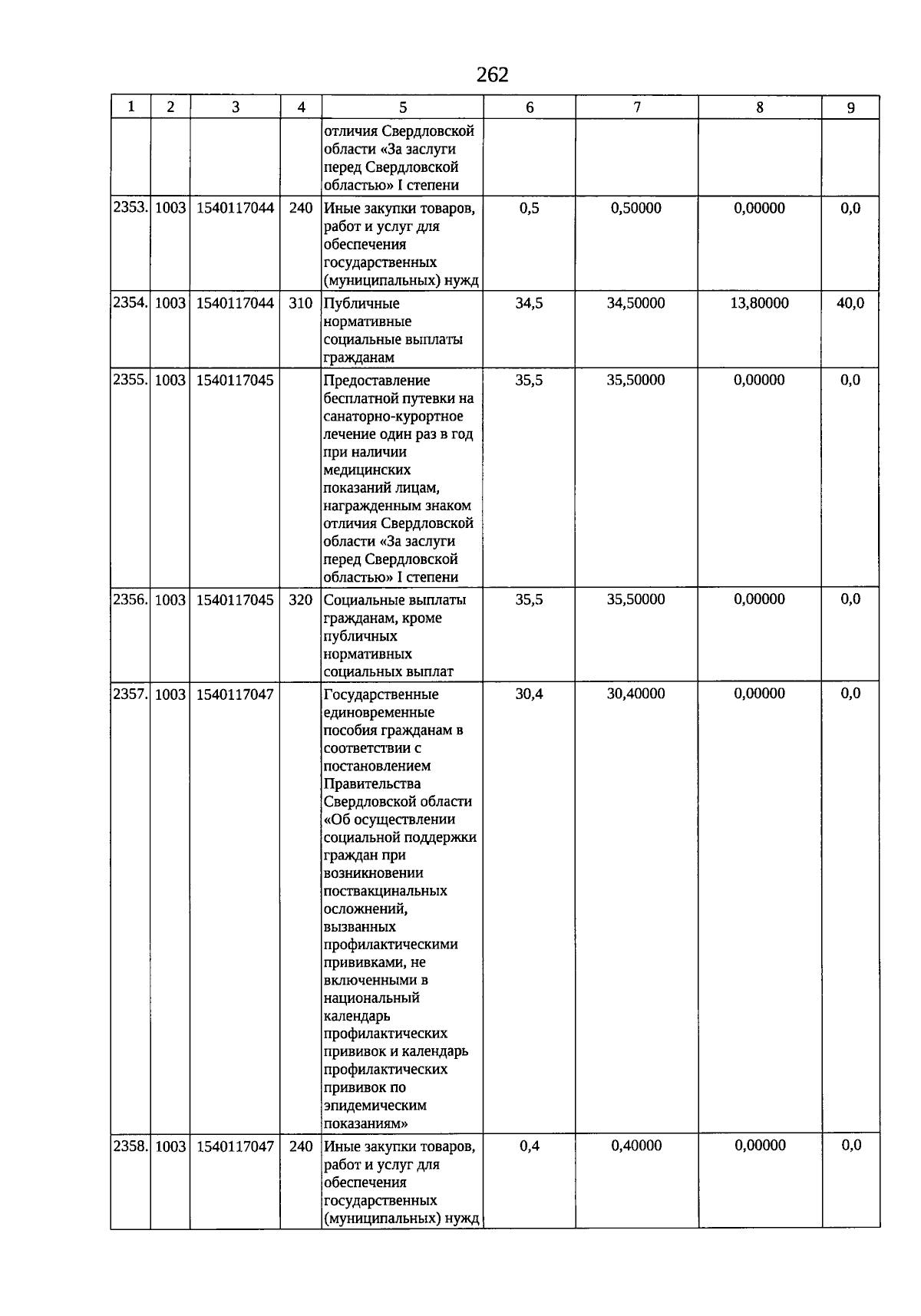 262

| 1 | 2 | 3 | 4 | 5 | 6 | 7 | 8 | 9 |
|---|---|---|---|---|---|---|---|---|
| | | | | отличия Свердловской области «За заслуги перед Свердловской областью» I степени | | | | |
| 2353. | 1003 | 1540117044 | 240 | Иные закупки товаров, работ и услуг для обеспечения государственных (муниципальных) нужд | 0,5 | 0,50000 | 0,00000 | 0,0 |
| 2354. | 1003 | 1540117044 | 310 | Публичные нормативные социальные выплаты гражданам | 34,5 | 34,50000 | 13,80000 | 40,0 |
| 2355. | 1003 | 1540117045 | | Предоставление бесплатной путевки на санаторно-курортное лечение один раз в год при наличии медицинских показаний лицам, награжденным знаком отличия Свердловской области «За заслуги перед Свердловской областью» I степени | 35,5 | 35,50000 | 0,00000 | 0,0 |
| 2356. | 1003 | 1540117045 | 320 | Социальные выплаты гражданам, кроме публичных нормативных социальных выплат | 35,5 | 35,50000 | 0,00000 | 0,0 |
| 2357. | 1003 | 1540117047 | | Государственные единовременные пособия гражданам в соответствии с постановлением Правительства Свердловской области «Об осуществлении социальной поддержки граждан при возникновении поствакцинальных осложнений, вызванных профилактическими прививками, не включенными в национальный календарь профилактических прививок и календарь профилактических прививок по эпидемическим показаниям» | 30,4 | 30,40000 | 0,00000 | 0,0 |
| 2358. | 1003 | 1540117047 | 240 | Иные закупки товаров, работ и услуг для обеспечения государственных (муниципальных) нужд | 0,4 | 0,40000 | 0,00000 | 0,0 |